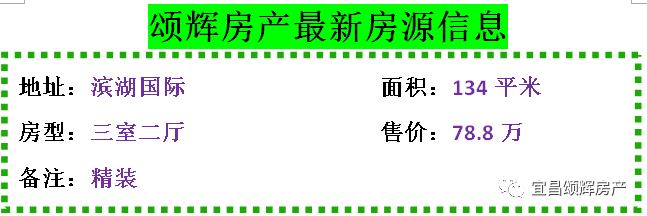 颂辉房产最新房源信息

地址：滨湖国际

面积：134 平米

房型：三室二厅

售价：78.8 万

备注：精装

宜昌颂辉房产